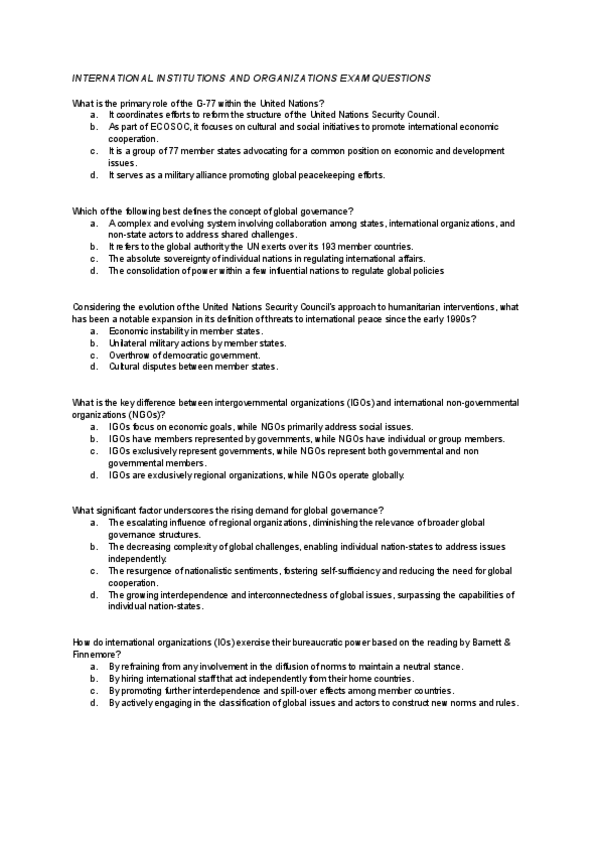 INTERNATIONAL INSTITUTIONS AND ORGANIZATIONS EXAM QUESTIONS

What is the primary role of the G-77 within the United Nations?
a. It coordinates efforts to reform the structure of the United Nations Security Council.
b. As part of ECOSOC, it focuses on cultural and social initiatives to promote international economic cooperation.
c. It is a group of 77 member states advocating for a common position on economic and development issues.
d. It serves as a military alliance promoting global peacekeeping efforts.

Which of the following best defines the concept of global governance?
a. A complex and evolving system involving collaboration among states, international organizations, and non-state actors to address shared challenges.
b. It refers to the global authority the UN exerts over its 193 member countries.
c. The absolute sovereignty of individual nations in regulating international affairs.
d. The consolidation of power within a few influential nations to regulate global policies

Considering the evolution of the United Nations Security Council's approach to humanitarian interventions, what has been a notable expansion in its definition of threats to international peace since the early 1990s?
a. Economic instability in member states.
b. Unilateral military actions by member states.
c. Overthrow of democratic government.
d. Cultural disputes between member states.

What is the key difference between intergovernmental organizations (IGOs) and international non-governmental organizations (NGOs)?
a. IGOs focus on economic goals, while NGOs primarily address social issues.
b. IGOs have members represented by governments, while NGOs have individual or group members.
c. IGOs exclusively represent governments, while NGOs represent both governmental and non governmental members.
d. IGOs are exclusively regional organizations, while NGOs operate globally.

What significant factor underscores the rising demand for global governance?
a. The escalating influence of regional organizations, diminishing the relevance of broader global governance structures.
b. The decreasing complexity of global challenges, enabling individual nation-states to address issues independently.
c. The resurgence of nationalistic sentiments, fostering self-sufficiency and reducing the need for global cooperation.
d. The growing interdependence and interconnectedness of global issues, surpassing the capabilities of individual nation-states.

How do international organizations (IOs) exercise their bureaucratic power based on the reading by Barnett & Finnemore?
a. By refraining from any involvement in the diffusion of norms to maintain a neutral stance.
b. By hiring international staff that act independently from their home countries.
c. By promoting further interdependence and spill-over effects among member countries.
d. By actively engaging in the classification of global issues and actors to construct new norms and rules.